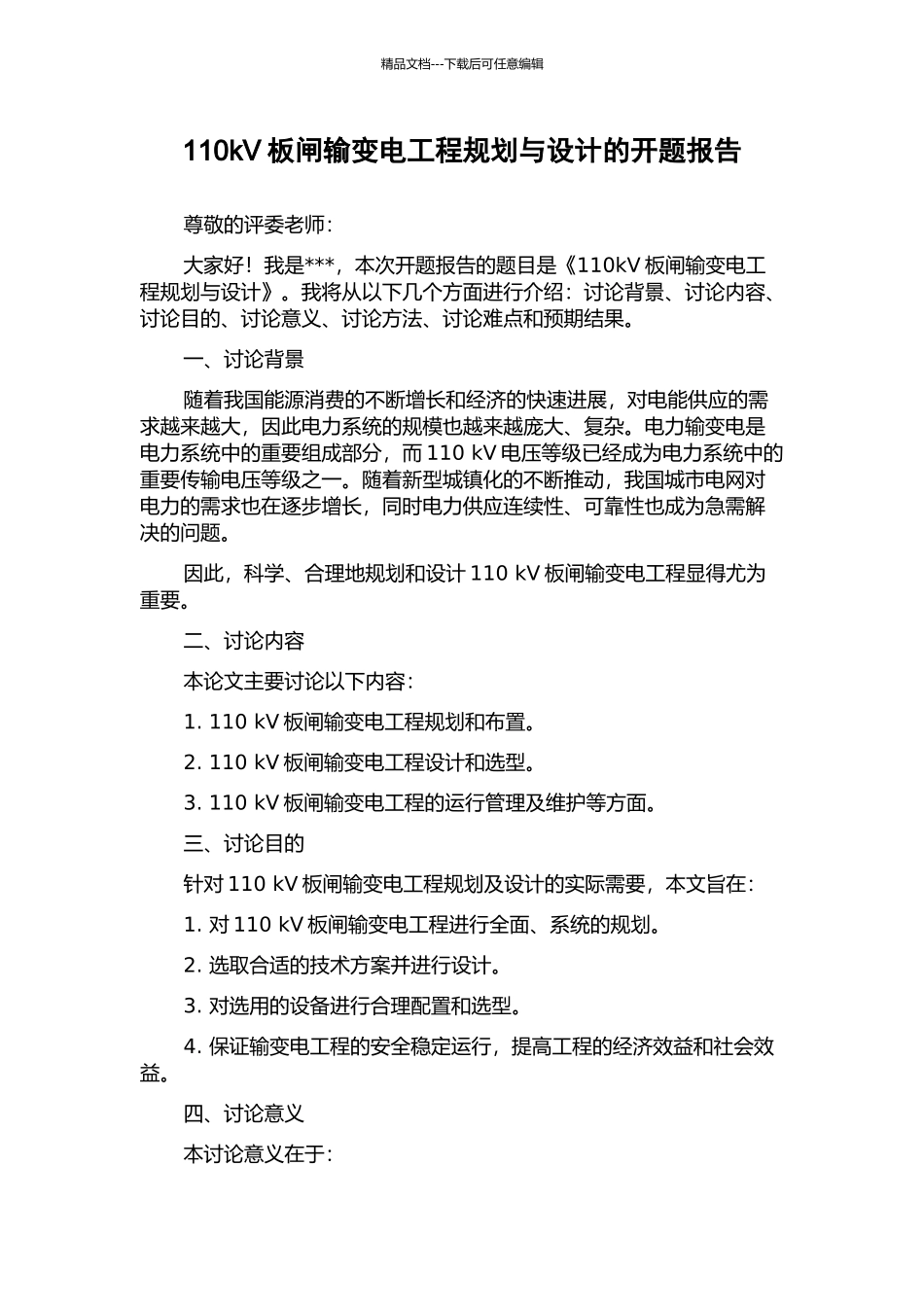 精品文档---下载后可任意编辑

110kV 板闸输变电工程规划与设计的开题报告

尊敬的评委老师：

大家好！我是***，本次开题报告的题目是《110kV 板闸输变电工程规划与设计》。我将从以下几个方面进行介绍：讨论背景、讨论内容、讨论目的、讨论意义、讨论方法、讨论难点和预期结果。

一、讨论背景

随着我国能源消费的不断增长和经济的快速进展，对电能供应的需求越来越大，因此电力系统的规模也越来越庞大、复杂。电力输变电是电力系统中的重要组成部分，而 110 kV 电压等级已经成为电力系统中的重要传输电压等级之一。随着新型城镇化的不断推动，我国城市电网对电力的需求也在逐步增长，同时电力供应连续性、可靠性也成为急需解决的问题。

因此，科学、合理地规划和设计 110 kV 板闸输变电工程显得尤为重要。

二、讨论内容

本论文主要讨论以下内容：

1. 110 kV 板闸输变电工程规划和布置。

2. 110 kV 板闸输变电工程设计和选型。

3. 110 kV 板闸输变电工程的运行管理及维护等方面。

三、讨论目的

针对 110 kV 板闸输变电工程规划及设计的实际需要，本文旨在：

1. 对 110 kV 板闸输变电工程进行全面、系统的规划。

2. 选取合适的技术方案并进行设计。

3. 对选用的设备进行合理配置和选型。

4. 保证输变电工程的安全稳定运行，提高工程的经济效益和社会效益。

四、讨论意义

本讨论意义在于：